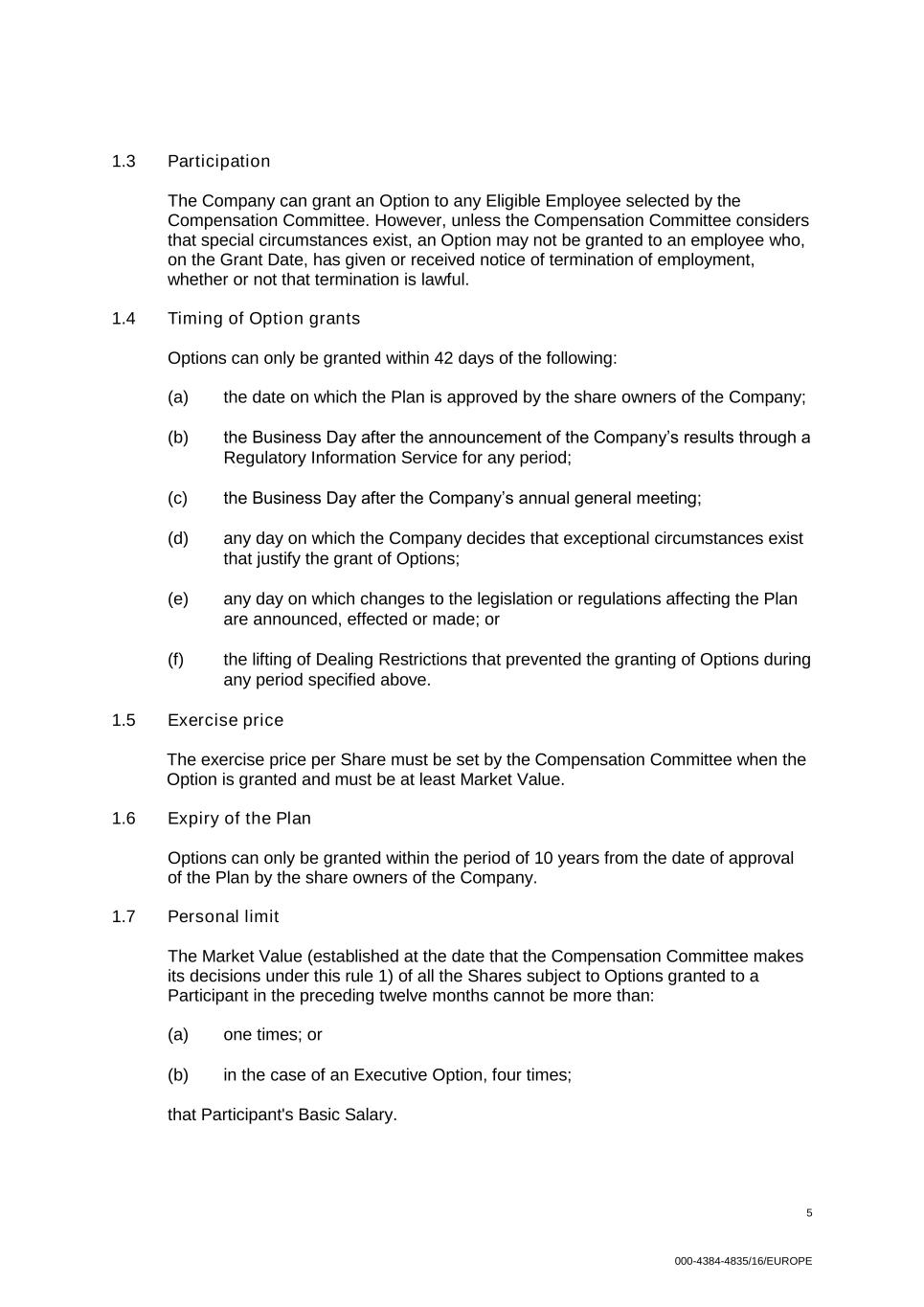 1.3 Participation

The Company can grant an Option to any Eligible Employee selected by the Compensation Committee. However, unless the Compensation Committee considers that special circumstances exist, an Option may not be granted to an employee who, on the Grant Date, has given or received notice of termination of employment, whether or not that termination is lawful.

1.4 Timing of Option grants

Options can only be granted within 42 days of the following:

(a) the date on which the Plan is approved by the share owners of the Company;

(b) the Business Day after the announcement of the Company's results through a Regulatory Information Service for any period;

(c) the Business Day after the Company's annual general meeting;

(d) any day on which the Company decides that exceptional circumstances exist that justify the grant of Options;

(e) any day on which changes to the legislation or regulations affecting the Plan are announced, effected or made; or

(f) the lifting of Dealing Restrictions that prevented the granting of Options during any period specified above.

1.5 Exercise price

The exercise price per Share must be set by the Compensation Committee when the Option is granted and must be at least Market Value.

1.6 Expiry of the Plan

Options can only be granted within the period of 10 years from the date of approval of the Plan by the share owners of the Company.

1.7 Personal limit

The Market Value (established at the date that the Compensation Committee makes its decisions under this rule 1) of all the Shares subject to Options granted to a Participant in the preceding twelve months cannot be more than:

(a) one times; or

(b) in the case of an Executive Option, four times;

that Participant's Basic Salary.

5

000-4384-4835/16/EUROPE